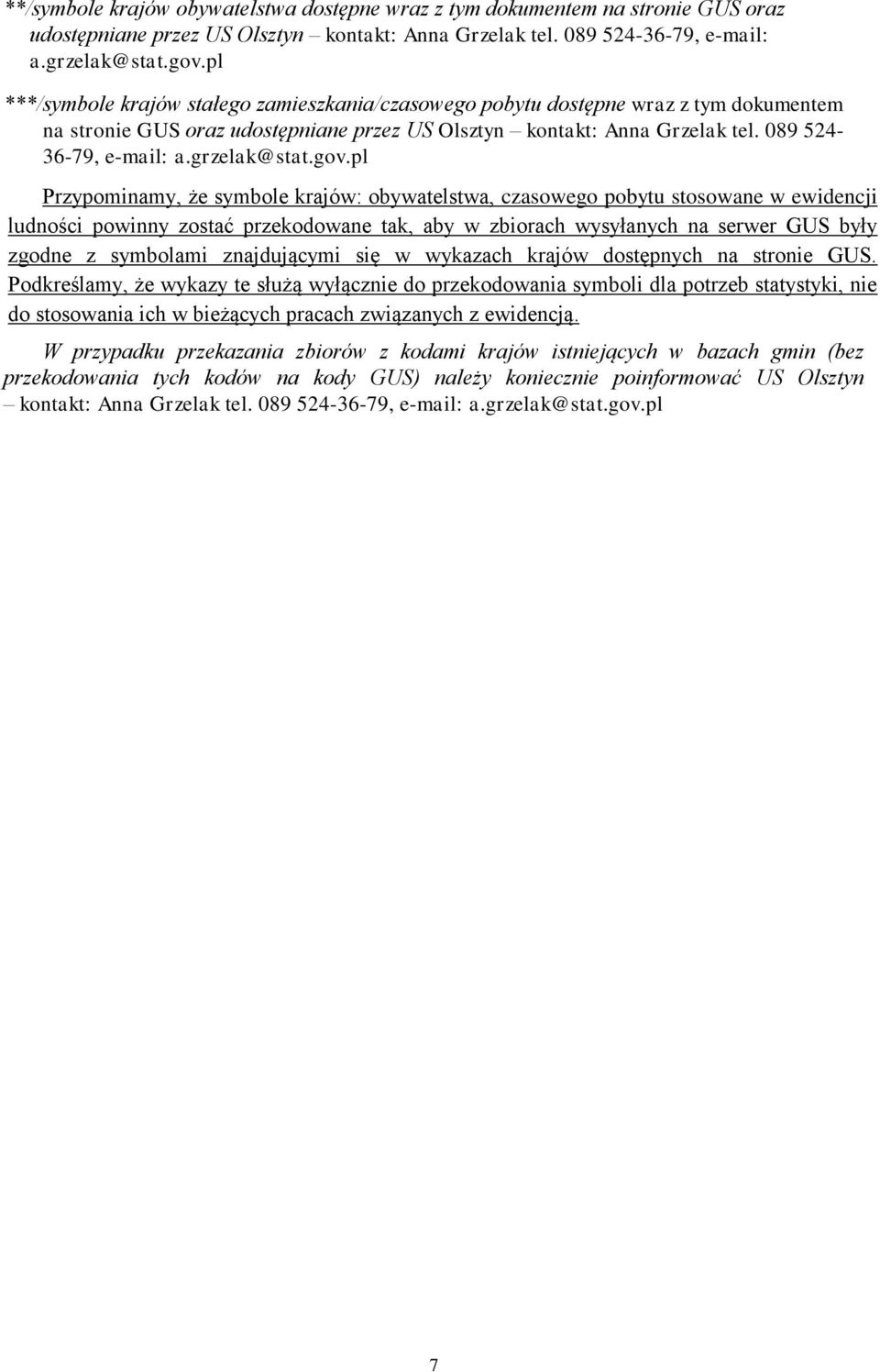 **/symbole krajów obywatelstwa dostępne wraz z tym dokumentem na stronie GUS oraz udostępniane przez US Olsztyn – kontakt: Anna Grzelak tel. 089 524-36-79, e-mail: a.grzelak@stat.gov.pl

***/symbole krajów stałego zamieszkania/czasowego pobytu dostępne wraz z tym dokumentem na stronie GUS oraz udostępniane przez US Olsztyn – kontakt: Anna Grzelak tel. 089 524-36-79, e-mail: a.grzelak@stat.gov.pl

Przypominamy, że symbole krajów: obywatelstwa, czasowego pobytu stosowane w ewidencji ludności powinny zostać przekodowane tak, aby w zbiorach wysyłanych na serwer GUS były zgodne z symbolami znajdującymi się w wykazach krajów dostępnych na stronie GUS. Podkreślamy, że wykazy te służą wyłącznie do przekodowania symboli dla potrzeb statystyki, nie do stosowania ich w bieżących pracach związanych z ewidencją.

W przypadku przekazania zbiorów z kodami krajów istniejących w bazach gmin (bez przekodowania tych kodów na kody GUS) należy koniecznie poinformować US Olsztyn – kontakt: Anna Grzelak tel. 089 524-36-79, e-mail: a.grzelak@stat.gov.pl

7